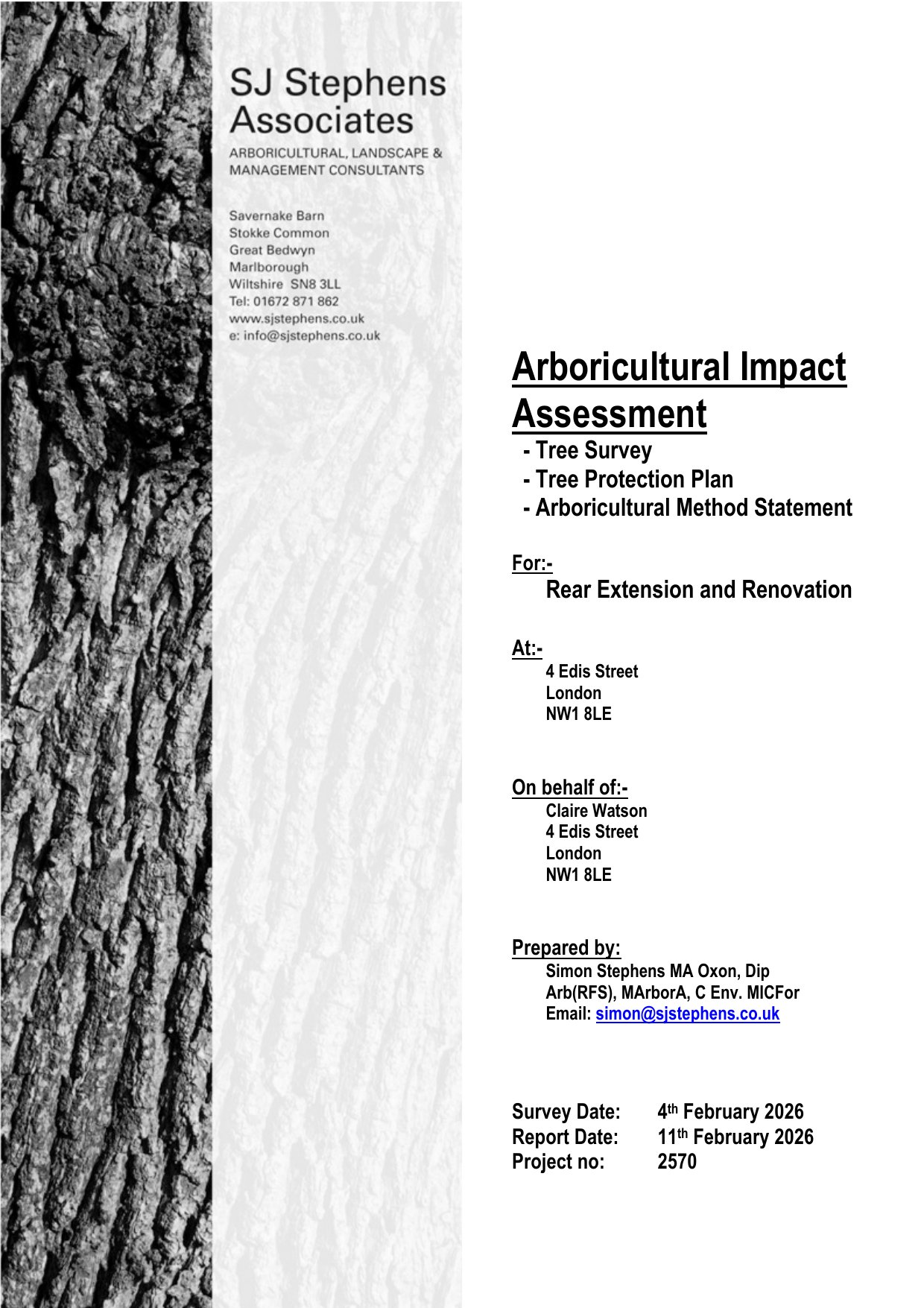 SJ Stephens Associates
ARBORICULTURAL, LANDSCAPE & MANAGEMENT CONSULTANTS

Savernake Barn
Stokke Common
Great Bedwyn
Marlborough
Wiltshire SN8 3LL
Tel: 01672 871 862
www.sjstephens.co.uk
e: info@sjstephens.co.uk

Arboricultural Impact Assessment
- Tree Survey
- Tree Protection Plan
- Arboricultural Method Statement

For:-
Rear Extension and Renovation

At:-
4 Edis Street
London
NW1 8LE

On behalf of:-
Claire Watson
4 Edis Street
London
NW1 8LE

Prepared by:
Simon Stephens MA Oxon, Dip Arb(RFS), MArborA, C Env. MICFor
Email: simon@sjstephens.co.uk

Survey Date: 4th February 2026
Report Date: 11th February 2026
Project no: 2570